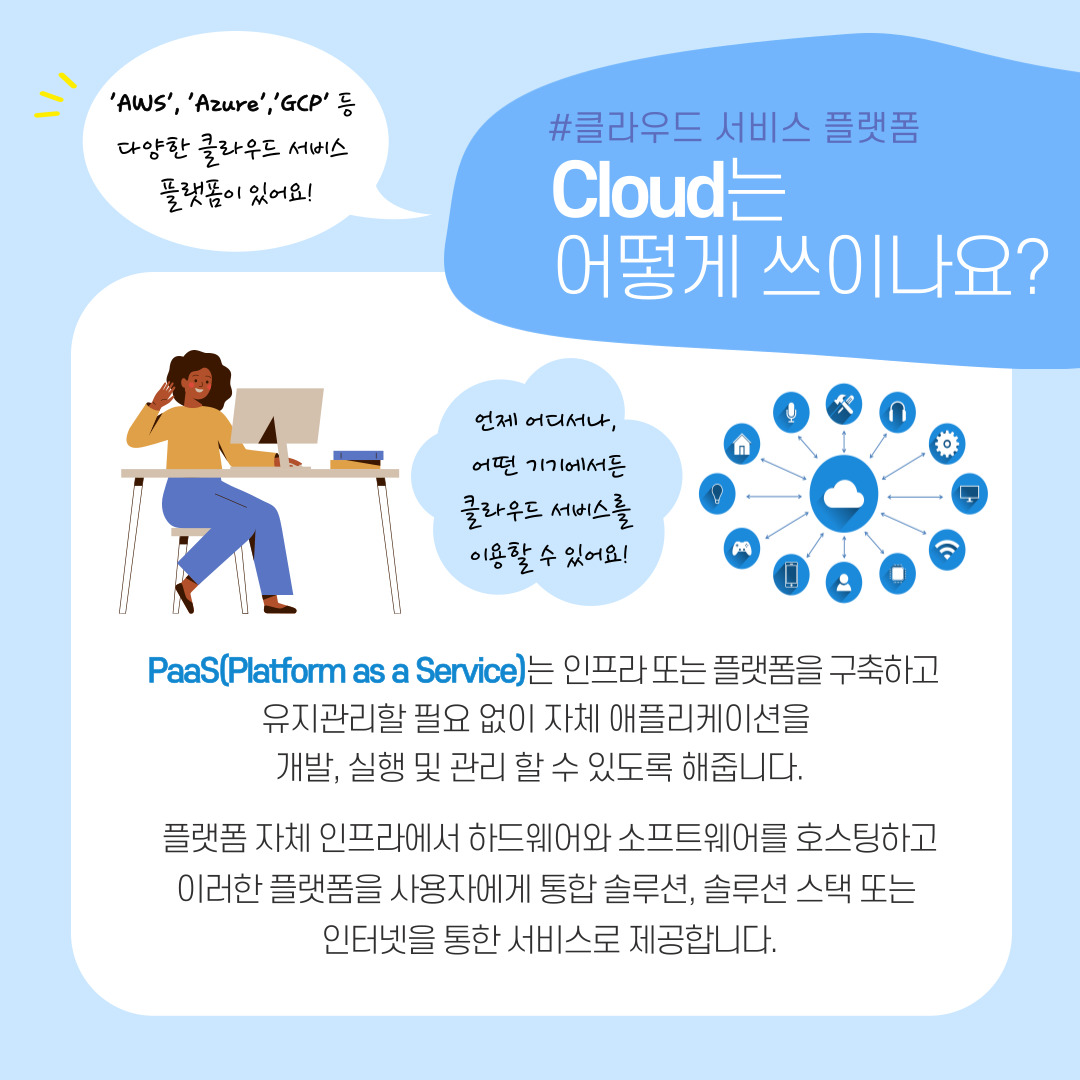 'AWS', 'Azure','GCP' 등
다양한 클라우드 서비스
플랫폼이 있어요!

#클라우드 서비스 플랫폼
Cloud는
어떻게 쓰이나요?

언제 어디서나,
어떤 기기에서든
클라우드 서비스를
이용할 수 있어요!

PaaS(Platform as a Service)는 인프라 또는 플랫폼을 구축하고 유지관리할 필요 없이 자체 애플리케이션을 개발, 실행 및 관리 할 수 있도록 해줍니다.

플랫폼 자체 인프라에서 하드웨어와 소프트웨어를 호스팅하고 이러한 플랫폼을 사용자에게 통합 솔루션, 솔루션 스택 또는 인터넷을 통한 서비스로 제공합니다.